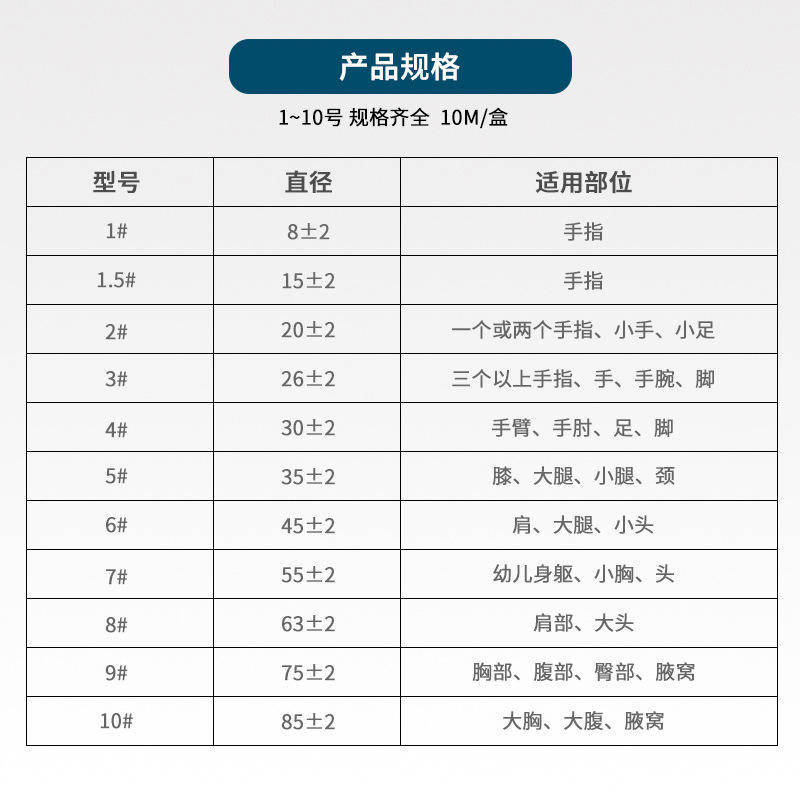 产品规格

1~10号 规格齐全 10M/盒

| 型号 | 直径 | 适用部位 |
|---|---|---|
| 1# | 8±2 | 手指 |
| 1.5# | 15±2 | 手指 |
| 2# | 20±2 | 一个或两个手指、小手、小足 |
| 3# | 26±2 | 三个以上手指、手、手腕、脚 |
| 4# | 30±2 | 手臂、手肘、足、脚 |
| 5# | 35±2 | 膝、大腿、小腿、颈 |
| 6# | 45±2 | 肩、大腿、小头 |
| 7# | 55±2 | 幼儿身躯、小胸、头 |
| 8# | 63±2 | 肩部、大头 |
| 9# | 75±2 | 胸部、腹部、臀部、腋窝 |
| 10# | 85±2 | 大胸、大腹、腋窝 |